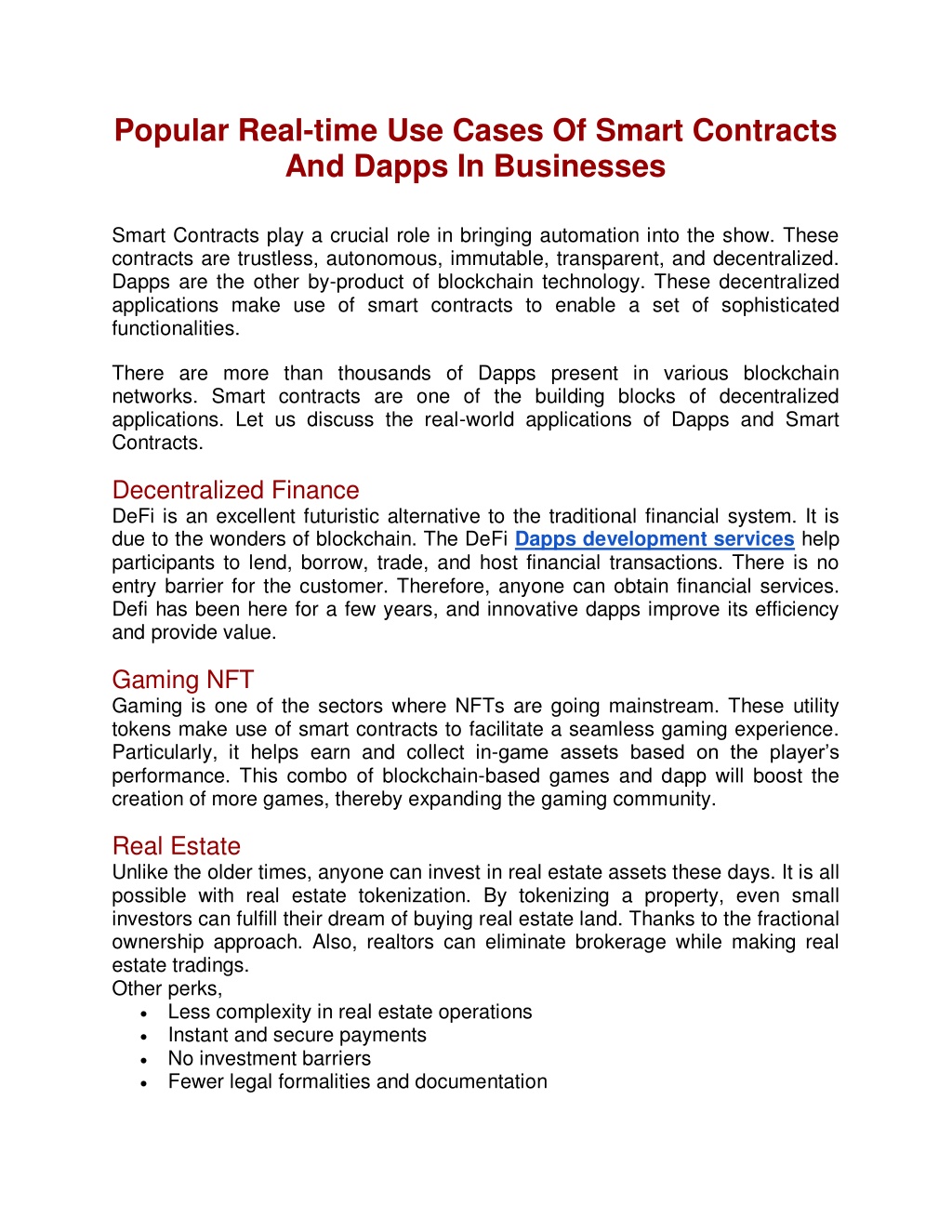 Popular Real-time Use Cases Of Smart Contracts And Dapps In Businesses

Smart Contracts play a crucial role in bringing automation into the show. These contracts are trustless, autonomous, immutable, transparent, and decentralized. Dapps are the other by-product of blockchain technology. These decentralized applications make use of smart contracts to enable a set of sophisticated functionalities.

There are more than thousands of Dapps present in various blockchain networks. Smart contracts are one of the building blocks of decentralized applications. Let us discuss the real-world applications of Dapps and Smart Contracts.

Decentralized Finance
DeFi is an excellent futuristic alternative to the traditional financial system. It is due to the wonders of blockchain. The DeFi Dapps development services help participants to lend, borrow, trade, and host financial transactions. There is no entry barrier for the customer. Therefore, anyone can obtain financial services. Defi has been here for a few years, and innovative dapps improve its efficiency and provide value.

Gaming NFT
Gaming is one of the sectors where NFTs are going mainstream. These utility tokens make use of smart contracts to facilitate a seamless gaming experience. Particularly, it helps earn and collect in-game assets based on the player's performance. This combo of blockchain-based games and dapp will boost the creation of more games, thereby expanding the gaming community.

Real Estate
Unlike the older times, anyone can invest in real estate assets these days. It is all possible with real estate tokenization. By tokenizing a property, even small investors can fulfill their dream of buying real estate land. Thanks to the fractional ownership approach. Also, realtors can eliminate brokerage while making real estate tradings.
Other perks,
• Less complexity in real estate operations
• Instant and secure payments
• No investment barriers
• Fewer legal formalities and documentation